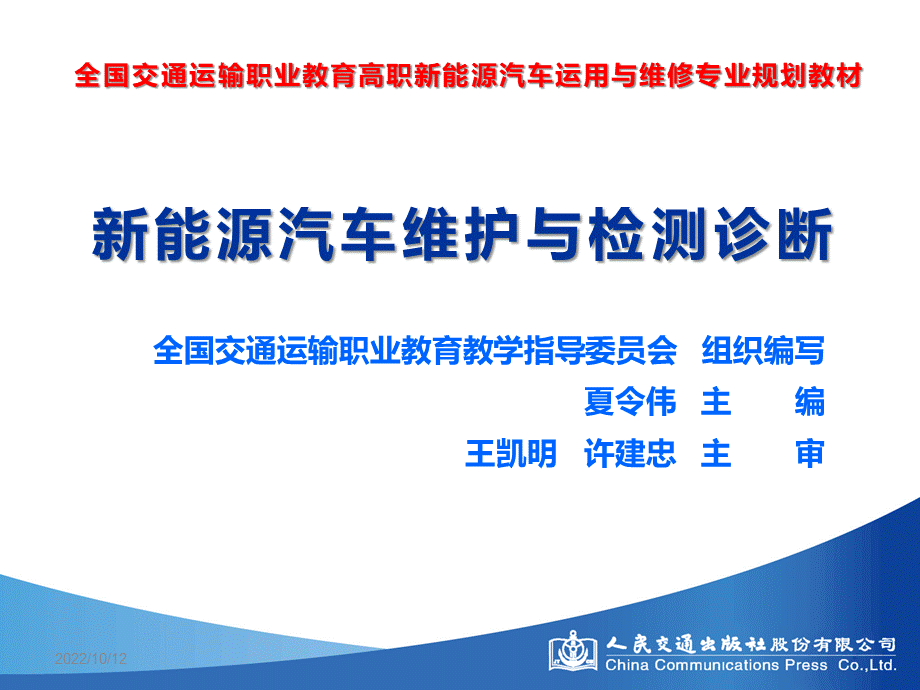 全国交通运输职业教育高职新能源汽车运用与维修专业规划教材

新能源汽车维护与检测诊断

全国交通运输职业教育教学指导委员会 组织编写

夏令伟 主 编

王凯明 许建忠 主 审

2022/10/12

人民交通出版社股份有限公司
China Communications Press Co.,Ltd.